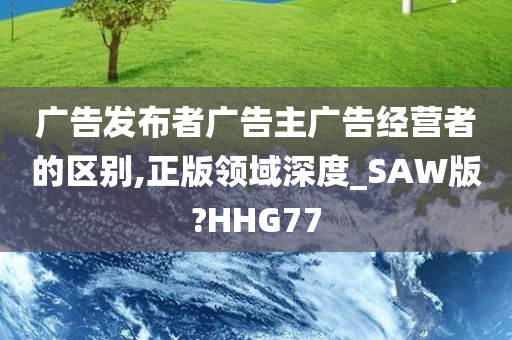 广告发布者广告主广告经营者的区别,正版领域深度_SAW版?HHG77